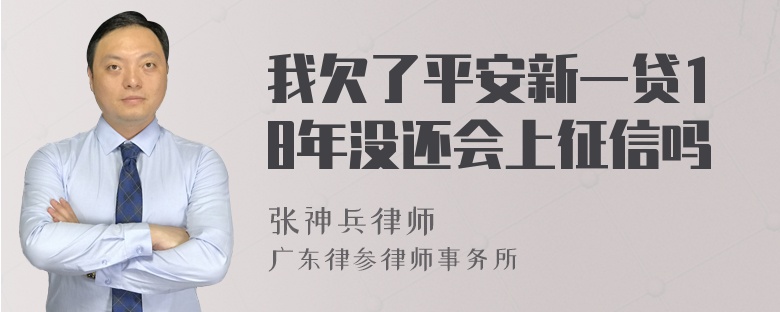 我欠了平安新一贷18年没还会上征信吗

张神兵律师

广东律参律师事务所